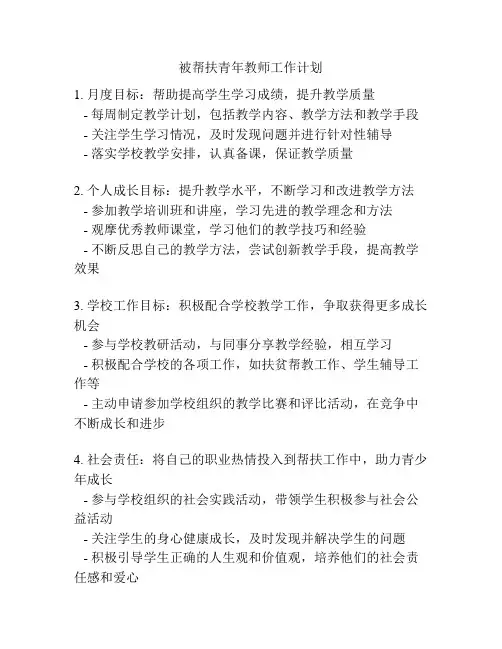 被帮扶青年教师工作计划

1. 月度目标：帮助提高学生学习成绩，提升教学质量
- 每周制定教学计划，包括教学内容、教学方法和教学手段
- 关注学生学习情况，及时发现问题并进行针对性辅导
- 落实学校教学安排，认真备课，保证教学质量

2. 个人成长目标：提升教学水平，不断学习和改进教学方法
- 参加教学培训班和讲座，学习先进的教学理念和方法
- 观摩优秀教师课堂，学习他们的教学技巧和经验
- 不断反思自己的教学方法，尝试创新教学手段，提高教学效果

3. 学校工作目标：积极配合学校教学工作，争取获得更多成长机会
- 参与学校教研活动，与同事分享教学经验，相互学习
- 积极配合学校的各项工作，如扶贫帮教工作、学生辅导工作等
- 主动申请参加学校组织的教学比赛和评比活动，在竞争中不断成长和进步

4. 社会责任：将自己的职业热情投入到帮扶工作中，助力青少年成长
- 参与学校组织的社会实践活动，带领学生积极参与社会公益活动
- 关注学生的身心健康成长，及时发现并解决学生的问题
- 积极引导学生正确的人生观和价值观，培养他们的社会责任感和爱心